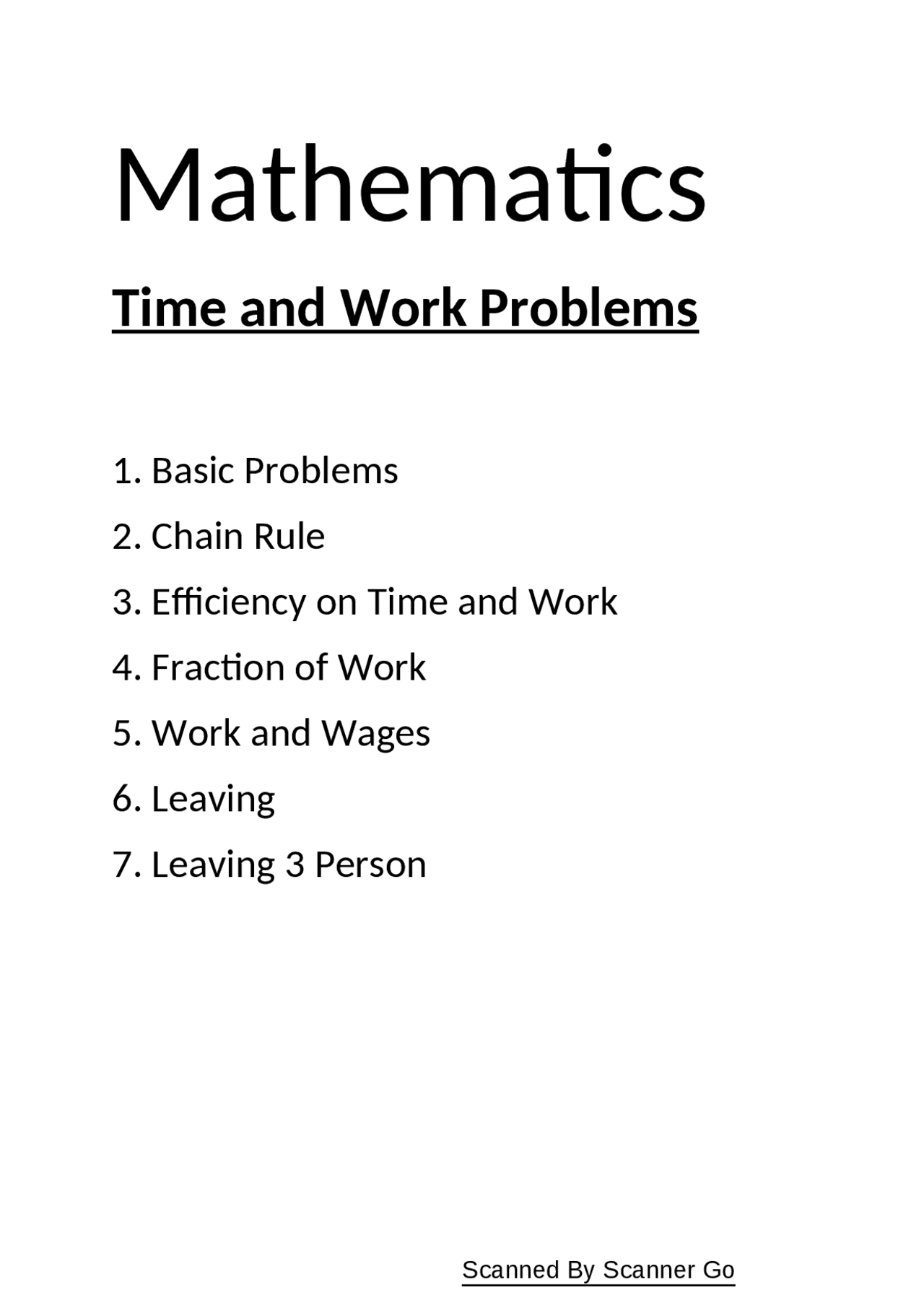 Mathematics

Time and Work Problems

1. Basic Problems
2. Chain Rule
3. Efficiency on Time and Work
4. Fraction of Work
5. Work and Wages
6. Leaving
7. Leaving 3 Person

Scanned By Scanner Go